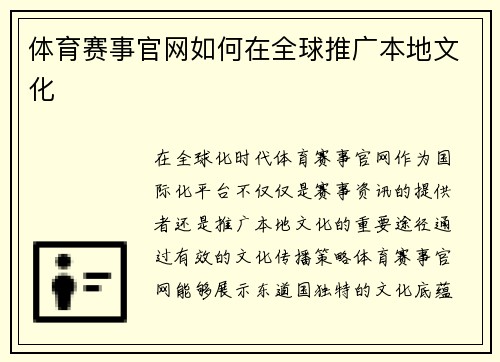 体育赛事官网如何在全球推广本地文化

在全球化时代体育赛事官网作为国际化平台不仅仅是赛事资讯的提供者还是推广本地文化的重要途径通过有效的文化传播策略体育赛事官网能够展示东道国独特的文化底蕴